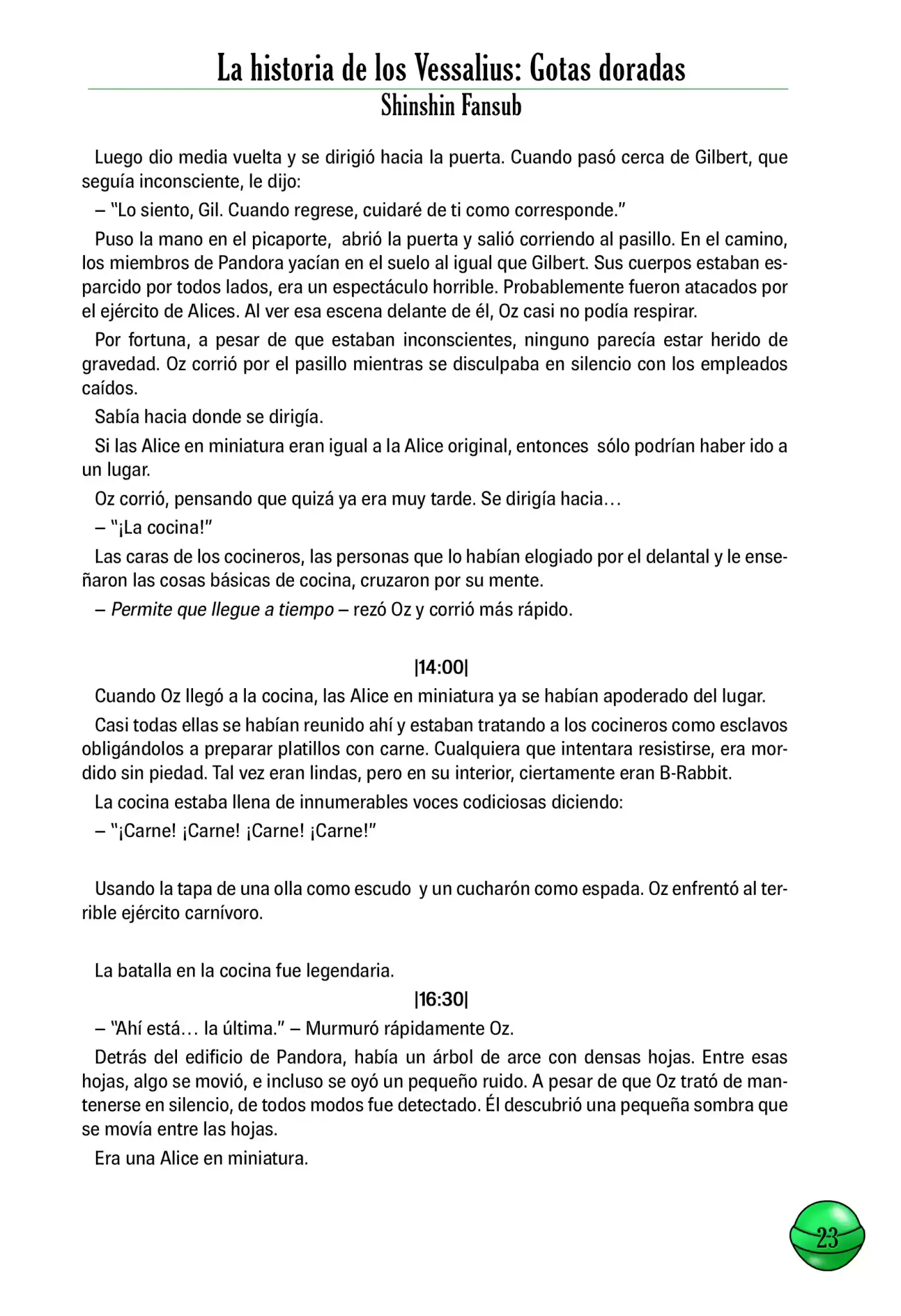 La historia de los Vessalius: Gotas doradas
Shinshin Fansub

Luego dio media vuelta y se dirigió hacia la puerta. Cuando pasó cerca de Gilbert, que seguía inconsciente, le dijo:

– "Lo siento, Gil. Cuando regrese, cuidaré de ti como corresponde."

Puso la mano en el picaporte, abrió la puerta y salió corriendo al pasillo. En el camino, los miembros de Pandora yacían en el suelo al igual que Gilbert. Sus cuerpos estaban esparcido por todos lados, era un espectáculo horrible. Probablemente fueron atacados por el ejército de Alices. Al ver esa escena delante de él, Oz casi no podía respirar.

Por fortuna, a pesar de que estaban inconscientes, ninguno parecía estar herido de gravedad. Oz corrió por el pasillo mientras se disculpaba en silencio con los empleados caídos.

Sabía hacia donde se dirigía.

Si las Alice en miniatura eran igual a la Alice original, entonces sólo podrían haber ido a un lugar.

Oz corrió, pensando que quizá ya era muy tarde. Se dirigía hacia…

– "¡La cocina!"

Las caras de los cocineros, las personas que lo habían elogiado por el delantal y le enseñaron las cosas básicas de cocina, cruzaron por su mente.

– Permite que llegue a tiempo – rezó Oz y corrió más rápido.

|14:00|

Cuando Oz llegó a la cocina, las Alice en miniatura ya se habían apoderado del lugar.

Casi todas ellas se habían reunido ahí y estaban tratando a los cocineros como esclavos obligándolos a preparar platillos con carne. Cualquiera que intentara resistirse, era mordido sin piedad. Tal vez eran lindas, pero en su interior, ciertamente eran B-Rabbit.

La cocina estaba llena de innumerables voces codiciosas diciendo:

– "¡Carne! ¡Carne! ¡Carne! ¡Carne!"

Usando la tapa de una olla como escudo y un cucharón como espada. Oz enfrentó al terrible ejército carnívoro.

La batalla en la cocina fue legendaria.

|16:30|

– "Ahí está… la última." – Murmuró rápidamente Oz.

Detrás del edificio de Pandora, había un árbol de arce con densas hojas. Entre esas hojas, algo se movió, e incluso se oyó un pequeño ruido. A pesar de que Oz trató de mantenerse en silencio, de todos modos fue detectado. Él descubrió una pequeña sombra que se movía entre las hojas.

Era una Alice en miniatura.

23